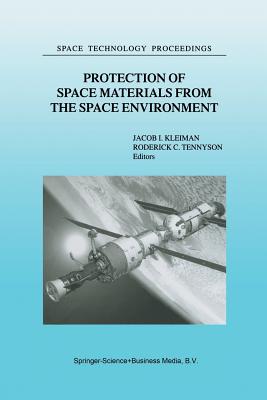 SPACE TECHNOLOGY PROCEEDINGS

PROTECTION OF SPACE MATERIALS FROM THE SPACE ENVIRONMENT

JACOB I. KLEIMAN
RODERICK C. TENNYSON
Editors

Springer-Science+Business Media, B.V.